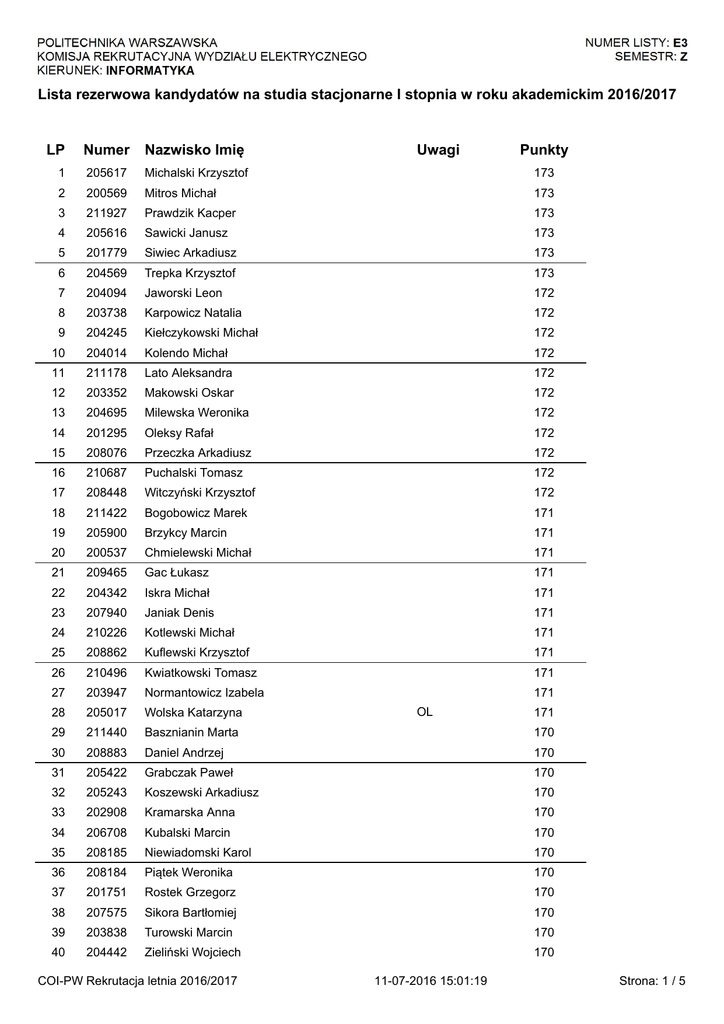 POLITECHNIKA WARSZAWSKA
KOMISJA REKRUTACYJNA WYDZIAŁU ELEKTRYCZNEGO
KIERUNEK: INFORMATYKA

NUMER LISTY: E3
SEMESTR: Z

Lista rezerwowa kandydatów na studia stacjonarne I stopnia w roku akademickim 2016/2017

| LP | Numer | Nazwisko Imię | Uwagi | Punkty |
|---|---|---|---|---|
| 1 | 205617 | Michalski Krzysztof | | 173 |
| 2 | 200569 | Mitros Michał | | 173 |
| 3 | 211927 | Prawdzik Kacper | | 173 |
| 4 | 205616 | Sawicki Janusz | | 173 |
| 5 | 201779 | Siwiec Arkadiusz | | 173 |
| 6 | 204569 | Trepka Krzysztof | | 173 |
| 7 | 204094 | Jaworski Leon | | 172 |
| 8 | 203738 | Karpowicz Natalia | | 172 |
| 9 | 204245 | Kiełczykowski Michał | | 172 |
| 10 | 204014 | Kolendo Michał | | 172 |
| 11 | 211178 | Lato Aleksandra | | 172 |
| 12 | 203352 | Makowski Oskar | | 172 |
| 13 | 204695 | Milewska Weronika | | 172 |
| 14 | 201295 | Oleksy Rafał | | 172 |
| 15 | 208076 | Przeczka Arkadiusz | | 172 |
| 16 | 210687 | Puchalski Tomasz | | 172 |
| 17 | 208448 | Witczyński Krzysztof | | 172 |
| 18 | 211422 | Bogobowicz Marek | | 171 |
| 19 | 205900 | Brzykcy Marcin | | 171 |
| 20 | 200537 | Chmielewski Michał | | 171 |
| 21 | 209465 | Gac Łukasz | | 171 |
| 22 | 204342 | Iskra Michał | | 171 |
| 23 | 207940 | Janiak Denis | | 171 |
| 24 | 210226 | Kotlewski Michał | | 171 |
| 25 | 208862 | Kuflewski Krzysztof | | 171 |
| 26 | 210496 | Kwiatkowski Tomasz | | 171 |
| 27 | 203947 | Normantowicz Izabela | | 171 |
| 28 | 205017 | Wolska Katarzyna | OL | 171 |
| 29 | 211440 | Basznianin Marta | | 170 |
| 30 | 208883 | Daniel Andrzej | | 170 |
| 31 | 205422 | Grabczak Paweł | | 170 |
| 32 | 205243 | Koszewski Arkadiusz | | 170 |
| 33 | 202908 | Kramarska Anna | | 170 |
| 34 | 206708 | Kubalski Marcin | | 170 |
| 35 | 208185 | Niewiadomski Karol | | 170 |
| 36 | 208184 | Piątek Weronika | | 170 |
| 37 | 201751 | Rostek Grzegorz | | 170 |
| 38 | 207575 | Sikora Bartłomiej | | 170 |
| 39 | 203838 | Turowski Marcin | | 170 |
| 40 | 204442 | Zieliński Wojciech | | 170 |

COI-PW Rekrutacja letnia 2016/2017     11-07-2016 15:01:19     Strona: 1 / 5